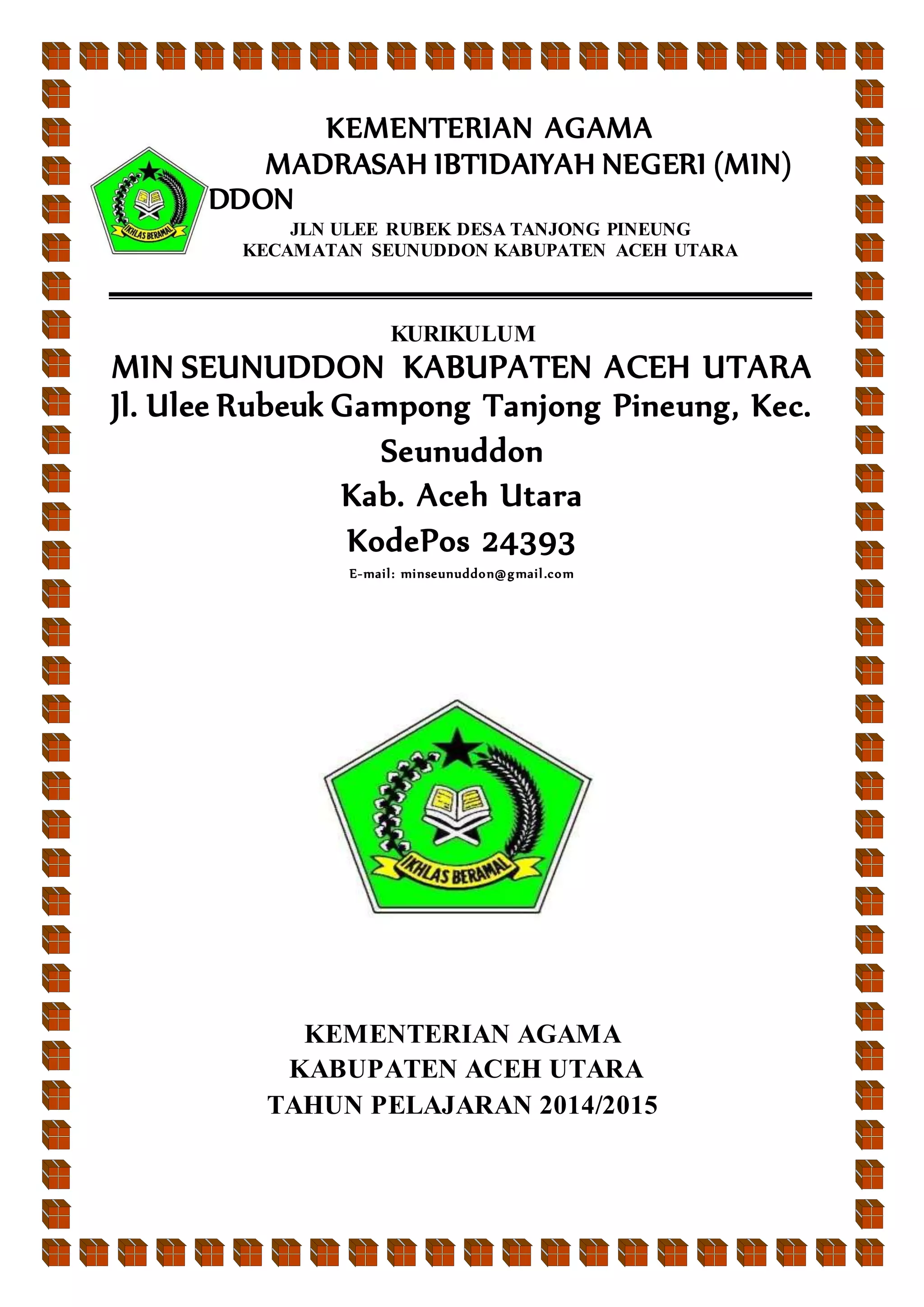 KEMENTERIAN AGAMA
MADRASAH IBTIDAIYAH NEGERI (MIN)
DDON

IKHLAS BERAMAL

JLN ULEE RUBEK DESA TANJONG PINEUNG
KECAMATAN SEUNUDDON KABUPATEN ACEH UTARA

KURIKULUM
MIN SEUNUDDON KABUPATEN ACEH UTARA
Jl. Ulee Rubeuk Gampong Tanjong Pineung, Kec. Seunuddon
Kab. Aceh Utara
KodePos 24393
E-mail: minseunuddon@gmail.com

IKHLAS BERAMAL

KEMENTERIAN AGAMA
KABUPATEN ACEH UTARA
TAHUN PELAJARAN 2014/2015